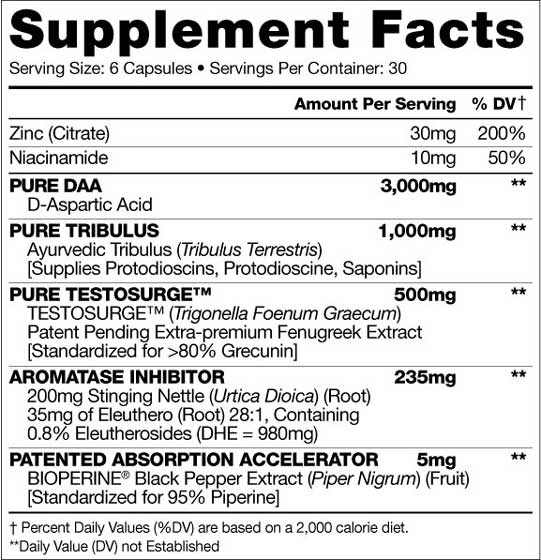 Supplement Facts

Serving Size: 6 Capsules • Servings Per Container: 30

| | Amount Per Serving | % DV† |
|---|---|---|
| Zinc (Citrate) | 30mg | 200% |
| Niacinamide | 10mg | 50% |
| PURE DAA<br>D-Aspartic Acid | 3,000mg | ** |
| PURE TRIBULUS<br>Ayurvedic Tribulus (Tribulus Terrestris)<br>[Supplies Protodioscins, Protodioscine, Saponins] | 1,000mg | ** |
| PURE TESTOSURGE™<br>TESTOSURGE™ (Trigonella Foenum Graecum)<br>Patent Pending Extra-premium Fenugreek Extract<br>[Standardized for >80% Grecunin] | 500mg | ** |
| AROMATASE INHIBITOR<br>200mg Stinging Nettle (Urtica Dioica) (Root)<br>35mg of Eleuthero (Root) 28:1, Containing<br>0.8% Eleutherosides (DHE = 980mg) | 235mg | ** |
| PATENTED ABSORPTION ACCELERATOR<br>BIOPERINE® Black Pepper Extract (Piper Nigrum) (Fruit)<br>[Standardized for 95% Piperine] | 5mg | ** |

† Percent Daily Values (%DV) are based on a 2,000 calorie diet.
**Daily Value (DV) not Established